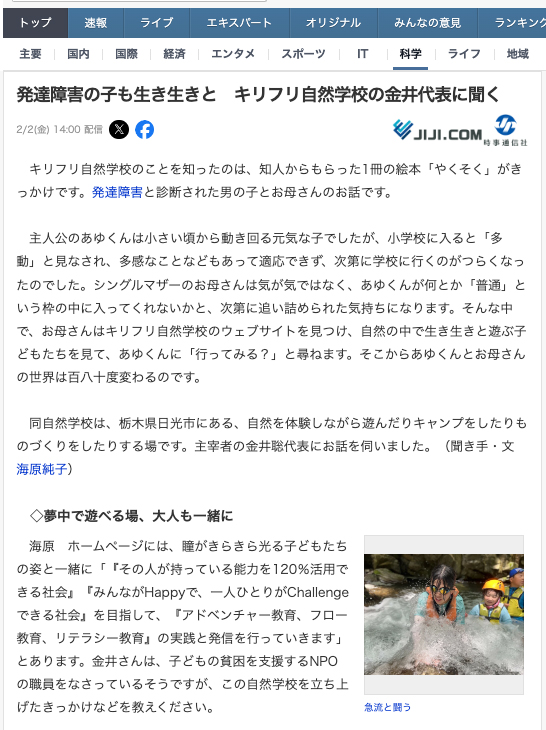 トップ　速報　ライブ　エキスパート　オリジナル　みんなの意見　ランキング

主要　国内　国際　経済　エンタメ　スポーツ　IT　科学　ライフ　地域

発達障害の子も生き生きと　キリフリ自然学校の金井代表に聞く

2/2(金) 14:00 配信

JIJI.COM 時事通信社

キリフリ自然学校のことを知ったのは、知人からもらった1冊の絵本「やくそく」がきっかけです。発達障害と診断された男の子とお母さんのお話です。

主人公のあゆくんは小さい頃から動き回る元気な子でしたが、小学校に入ると「多動」と見なされ、多感なことなどもあって適応できず、次第に学校に行くのがつらくなったのでした。シングルマザーのお母さんは気が気ではなく、あゆくんが何とか「普通」という枠の中に入ってくれないかと、次第に追い詰められた気持ちになります。そんな中で、お母さんはキリフリ自然学校のウェブサイトを見つけ、自然の中で生き生きと遊ぶ子どもたちを見て、あゆくんに「行ってみる？」と尋ねます。そこからあゆくんとお母さんの世界は百八十度変わるのです。

同自然学校は、栃木県日光市にある、自然を体験しながら遊んだりキャンプをしたりものづくりをしたりする場です。主宰者の金井聡代表にお話を伺いました。（聞き手・文　海原純子）

◇夢中で遊べる場、大人も一緒に

海原　ホームページには、瞳がきらきら光る子どもたちの姿と一緒に「『その人が持っている能力を120%活用できる社会』『みんながHappyで、一人ひとりがChallengeできる社会』を目指して、『アドベンチャー教育、フロー教育、リテラシー教育』の実践と発信を行っていきます」とあります。金井さんは、子どもの貧困を支援するNPOの職員をなさっているそうですが、この自然学校を立ち上げたきっかけなどを教えください。

急流と闘う